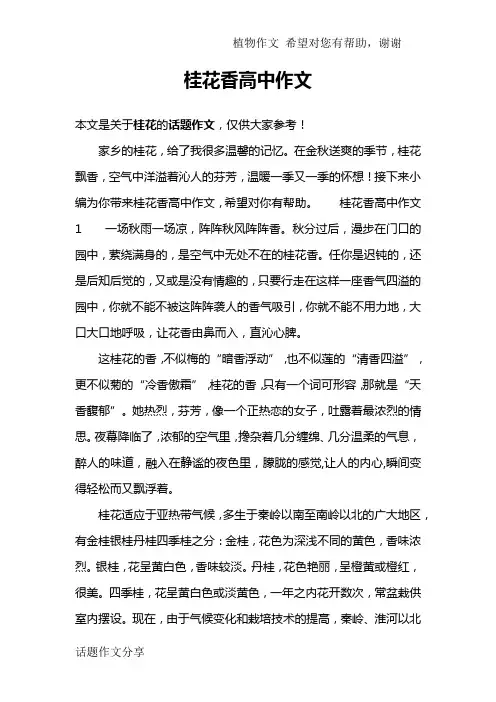 植物作文 希望对您有帮助，谢谢

桂花香高中作文

本文是关于桂花的话题作文，仅供大家参考！

家乡的桂花，给了我很多温馨的记忆。在金秋送爽的季节，桂花飘香，空气中洋溢着沁人的芬芳，温暖一季又一季的怀想！接下来小编为你带来桂花香高中作文，希望对你有帮助。 桂花香高中作文 1 一场秋雨一场凉，阵阵秋风阵阵香。秋分过后，漫步在门口的园中，萦绕满身的，是空气中无处不在的桂花香。任你是迟钝的，还是后知后觉的，又或是没有情趣的，只要行走在这样一座香气四溢的园中，你就不能不被这阵阵袭人的香气吸引，你就不能不用力地，大口大口地呼吸，让花香由鼻而入，直沁心脾。

这桂花的香，不似梅的“暗香浮动”，也不似莲的“清香四溢”，更不似菊的“冷香傲霜”，桂花的香，只有一个词可形容，那就是“天香馥郁”。她热烈，芬芳，像一个正热恋的女子，吐露着最浓烈的情思。夜幕降临了，浓郁的空气里，搀杂着几分缠绵、几分温柔的气息，醉人的味道，融入在静谧的夜色里，朦胧的感觉,让人的内心,瞬间变得轻松而又飘浮着。

桂花适应于亚热带气候，多生于秦岭以南至南岭以北的广大地区，有金桂银桂丹桂四季桂之分：金桂，花色为深浅不同的黄色，香味浓烈。银桂，花呈黄白色，香味较淡。丹桂，花色艳丽，呈橙黄或橙红，很美。四季桂，花呈黄白色或淡黄色，一年之内花开数次，常盆栽供室内摆设。现在，由于气候变化和栽培技术的提高，秦岭、淮河以北

话题作文分享